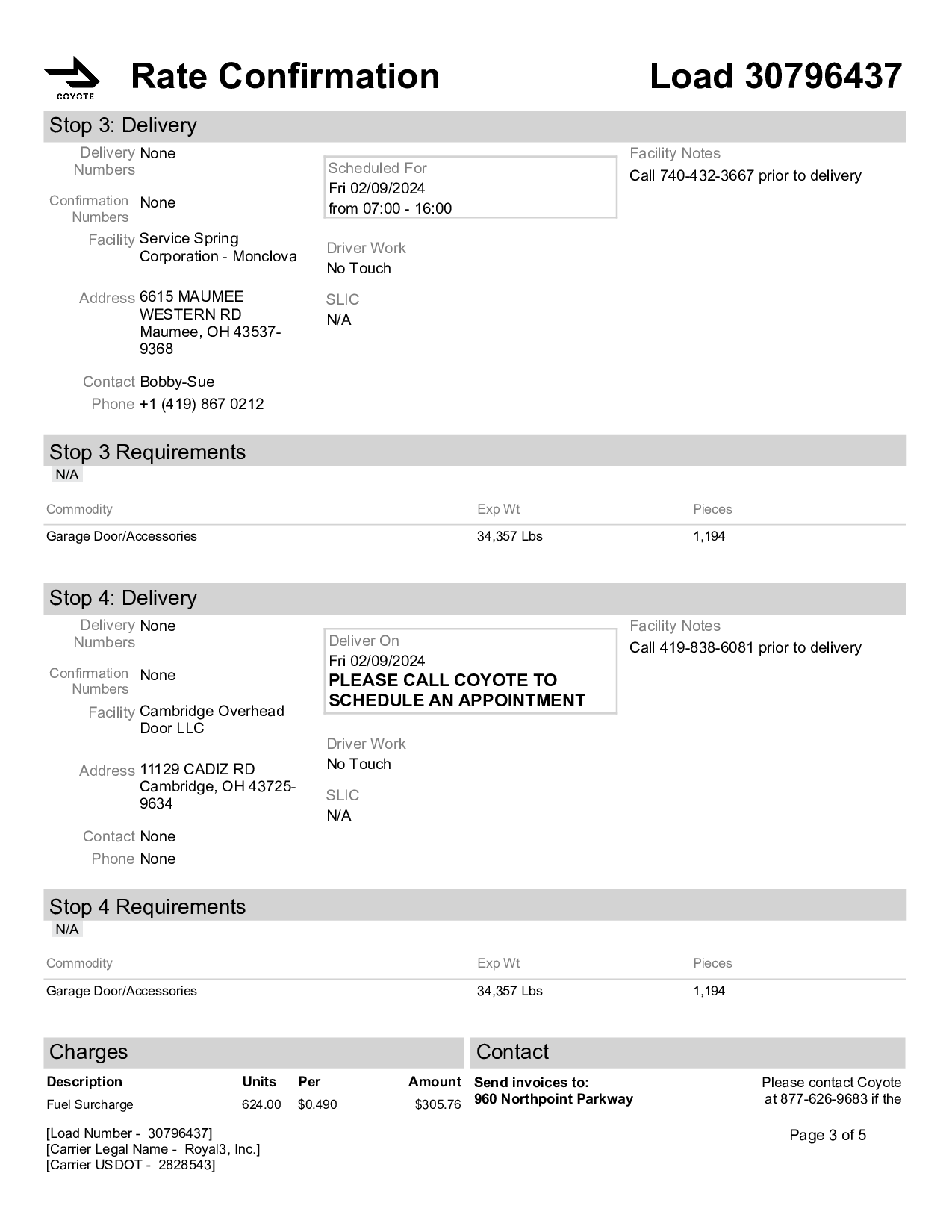 COYOTE

Rate Confirmation

Load 30796437

Stop 3: Delivery

Delivery Numbers None

Confirmation Numbers None

Facility Service Spring Corporation - Monclova

Address 6615 MAUMEE WESTERN RD Maumee, OH 43537-9368

Contact Bobby-Sue

Phone +1 (419) 867 0212

Scheduled For
Fri 02/09/2024
from 07:00 - 16:00

Driver Work
No Touch

SLIC
N/A

Facility Notes
Call 740-432-3667 prior to delivery

Stop 3 Requirements
N/A

| Commodity | Exp Wt | Pieces |
|---|---|---|
| Garage Door/Accessories | 34,357 Lbs | 1,194 |

Stop 4: Delivery

Delivery Numbers None

Confirmation Numbers None

Facility Cambridge Overhead Door LLC

Address 11129 CADIZ RD Cambridge, OH 43725-9634

Contact None

Phone None

Deliver On
Fri 02/09/2024
PLEASE CALL COYOTE TO SCHEDULE AN APPOINTMENT

Driver Work
No Touch

SLIC
N/A

Facility Notes
Call 419-838-6081 prior to delivery

Stop 4 Requirements
N/A

| Commodity | Exp Wt | Pieces |
|---|---|---|
| Garage Door/Accessories | 34,357 Lbs | 1,194 |

Charges

| Description | Units | Per | Amount |
|---|---|---|---|
| Fuel Surcharge | 624.00 | $0.490 | $305.76 |

Contact

Send invoices to:
960 Northpoint Parkway

Please contact Coyote at 877-626-9683 if the

[Load Number - 30796437]
[Carrier Legal Name - Royal3, Inc.]
[Carrier USDOT - 2828543]

Page 3 of 5